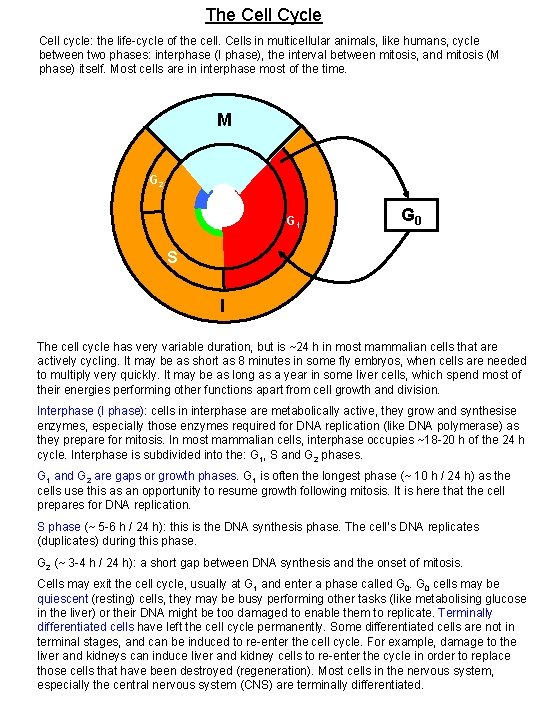 The Cell Cycle

Cell cycle: the life-cycle of the cell. Cells in multicellular animals, like humans, cycle between two phases: interphase (I phase), the interval between mitosis, and mitosis (M phase) itself. Most cells are in interphase most of the time.

M

$G_2$

$G_1$

S

I

$G_0$

The cell cycle has very variable duration, but is ~24 h in most mammalian cells that are actively cycling. It may be as short as 8 minutes in some fly embryos, when cells are needed to multiply very quickly. It may be as long as a year in some liver cells, which spend most of their energies performing other functions apart from cell growth and division.

Interphase (I phase): cells in interphase are metabolically active, they grow and synthesise enzymes, especially those enzymes required for DNA replication (like DNA polymerase) as they prepare for mitosis. In most mammalian cells, interphase occupies ~18-20 h of the 24 h cycle. Interphase is subdivided into the: $G_1$, S and $G_2$ phases.

$G_1$ and $G_2$ are gaps or growth phases. $G_1$ is often the longest phase (~ 10 h / 24 h) as the cells use this as an opportunity to resume growth following mitosis. It is here that the cell prepares for DNA replication.

S phase (~ 5-6 h / 24 h): this is the DNA synthesis phase. The cell's DNA replicates (duplicates) during this phase.

$G_2$ (~ 3-4 h / 24 h): a short gap between DNA synthesis and the onset of mitosis.

Cells may exit the cell cycle, usually at $G_1$ and enter a phase called $G_0$. $G_0$ cells may be quiescent (resting) cells, they may be busy performing other tasks (like metabolising glucose in the liver) or their DNA might be too damaged to enable them to replicate. Terminally differentiated cells have left the cell cycle permanently. Some differentiated cells are not in terminal stages, and can be induced to re-enter the cell cycle. For example, damage to the liver and kidneys can induce liver and kidney cells to re-enter the cycle in order to replace those cells that have been destroyed (regeneration). Most cells in the nervous system, especially the central nervous system (CNS) are terminally differentiated.